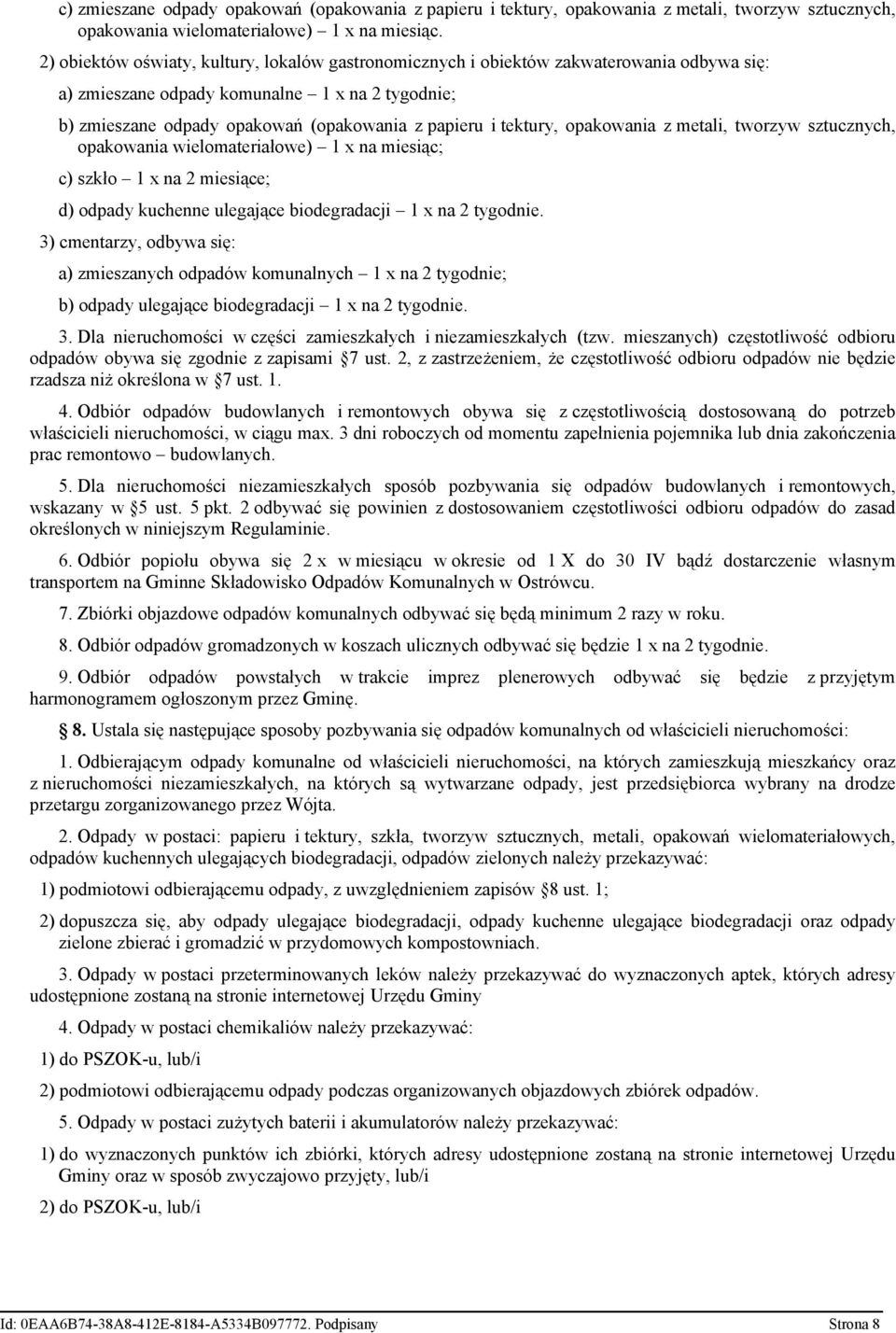 c) zmieszane odpady opakowań (opakowania z papieru i tektury, opakowania z metali, tworzyw sztucznych, opakowania wielomateriałowe) – 1 x na miesiąc.

2) obiektów oświaty, kultury, lokalów gastronomicznych i obiektów zakwaterowania odbywa się:

a) zmieszane odpady komunalne – 1 x na 2 tygodnie;

b) zmieszane odpady opakowań (opakowania z papieru i tektury, opakowania z metali, tworzyw sztucznych, opakowania wielomateriałowe) – 1 x na miesiąc;

c) szkło – 1 x na 2 miesiące;

d) odpady kuchenne ulegające biodegradacji – 1 x na 2 tygodnie.

3) cmentarzy, odbywa się:

a) zmieszanych odpadów komunalnych – 1 x na 2 tygodnie;

b) odpady ulegające biodegradacji – 1 x na 2 tygodnie.

3. Dla nieruchomości w części zamieszkałych i niezamieszkałych (tzw. mieszanych) częstotliwość odbioru odpadów obywa się zgodnie z zapisami §7 ust. 2, z zastrzeżeniem, że częstotliwość odbioru odpadów nie będzie rzadsza niż określona w §7 ust. 1.

4. Odbiór odpadów budowlanych i remontowych obywa się z częstotliwością dostosowaną do potrzeb właścicieli nieruchomości, w ciągu max. 3 dni roboczych od momentu zapełnienia pojemnika lub dnia zakończenia prac remontowo – budowlanych.

5. Dla nieruchomości niezamieszkałych sposób pozbywania się odpadów budowlanych i remontowych, wskazany w §5 ust. 5 pkt. 2 odbywać się powinien z dostosowaniem częstotliwości odbioru odpadów do zasad określonych w niniejszym Regulaminie.

6. Odbiór popiołu obywa się 2 x w miesiącu w okresie od 1 X do 30 IV bądź dostarczenie własnym transportem na Gminne Składowisko Odpadów Komunalnych w Ostrówcu.

7. Zbiórki objazdowe odpadów komunalnych odbywać się będą minimum 2 razy w roku.

8. Odbiór odpadów gromadzonych w koszach ulicznych odbywać się będzie 1 x na 2 tygodnie.

9. Odbiór odpadów powstałych w trakcie imprez plenerowych odbywać się będzie z przyjętym harmonogramem ogłoszonym przez Gminę.

§ 8. Ustala się następujące sposoby pozbywania się odpadów komunalnych od właścicieli nieruchomości:

1. Odbierającym odpady komunalne od właścicieli nieruchomości, na których zamieszkują mieszkańcy oraz z nieruchomości niezamieszkałych, na których są wytwarzane odpady, jest przedsiębiorca wybrany na drodze przetargu zorganizowanego przez Wójta.

2. Odpady w postaci: papieru i tektury, szkła, tworzyw sztucznych, metali, opakowań wielomateriałowych, odpadów kuchennych ulegających biodegradacji, odpadów zielonych należy przekazywać:

1) podmiotowi odbierającemu odpady, z uwzględnieniem zapisów §8 ust. 1;

2) dopuszcza się, aby odpady ulegające biodegradacji, odpady kuchenne ulegające biodegradacji oraz odpady zielone zbierać i gromadzić w przydomowych kompostowniach.

3. Odpady w postaci przeterminowanych leków należy przekazywać do wyznaczonych aptek, których adresy udostępnione zostaną na stronie internetowej Urzędu Gminy

4. Odpady w postaci chemikaliów należy przekazywać:

1) do PSZOK-u, lub/i

2) podmiotowi odbierającemu odpady podczas organizowanych objazdowych zbiórek odpadów.

5. Odpady w postaci zużytych baterii i akumulatorów należy przekazywać:

1) do wyznaczonych punktów ich zbiórki, których adresy udostępnione zostaną na stronie internetowej Urzędu Gminy oraz w sposób zwyczajowo przyjęty, lub/i

2) do PSZOK-u, lub/i

Id: 0EAA6B74-38A8-412E-8184-A5334B097772. Podpisany Strona 8